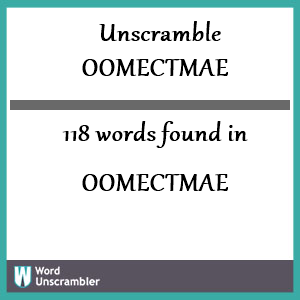 Unscramble
OOMECTMAE

118 words found in

OOMECTMAE

W Word Unscrambler